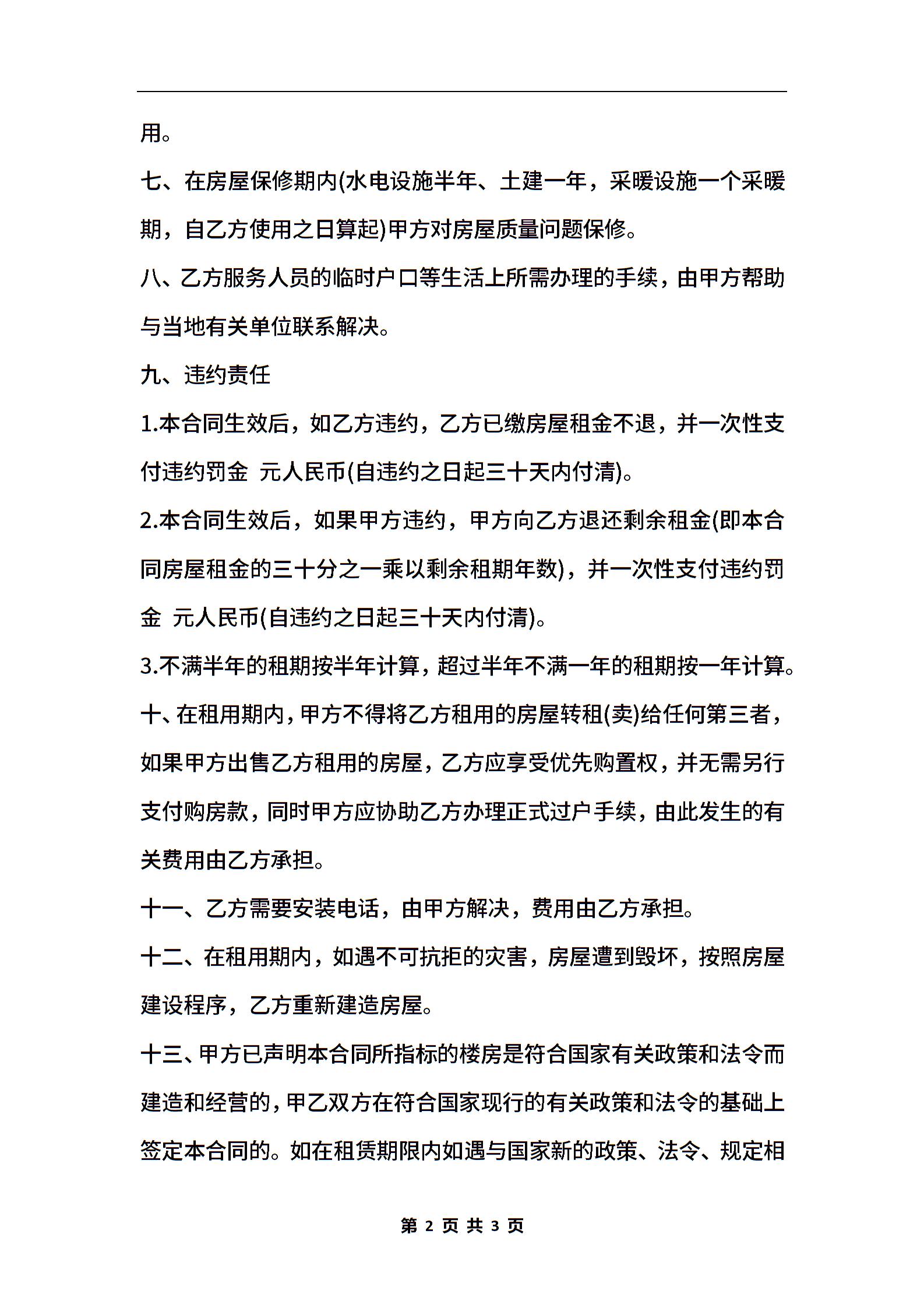 用。

七、在房屋保修期内(水电设施半年、土建一年，采暖设施一个采暖期，自乙方使用之日算起)甲方对房屋质量问题保修。

八、乙方服务人员的临时户口等生活上所需办理的手续，由甲方帮助与当地有关单位联系解决。

九、违约责任

1.本合同生效后，如乙方违约，乙方已缴房屋租金不退，并一次性支付违约罚金 元人民币(自违约之日起三十天内付清)。

2.本合同生效后，如果甲方违约，甲方向乙方退还剩余租金(即本合同房屋租金的三十分之一乘以剩余租期年数)，并一次性支付违约罚金 元人民币(自违约之日起三十天内付清)。

3.不满半年的租期按半年计算，超过半年不满一年的租期按一年计算。

十、在租用期内，甲方不得将乙方租用的房屋转租(卖)给任何第三者，如果甲方出售乙方租用的房屋，乙方应享受优先购置权，并无需另行支付购房款，同时甲方应协助乙方办理正式过户手续，由此发生的有关费用由乙方承担。

十一、乙方需要安装电话，由甲方解决，费用由乙方承担。

十二、在租用期内，如遇不可抗拒的灾害，房屋遭到毁坏，按照房屋建设程序，乙方重新建造房屋。

十三、甲方已声明本合同所指标的楼房是符合国家有关政策和法令而建造和经营的，甲乙双方在符合国家现行的有关政策和法令的基础上签定本合同的。如在租赁期限内如遇与国家新的政策、法令、规定相

第 2 页 共 3 页